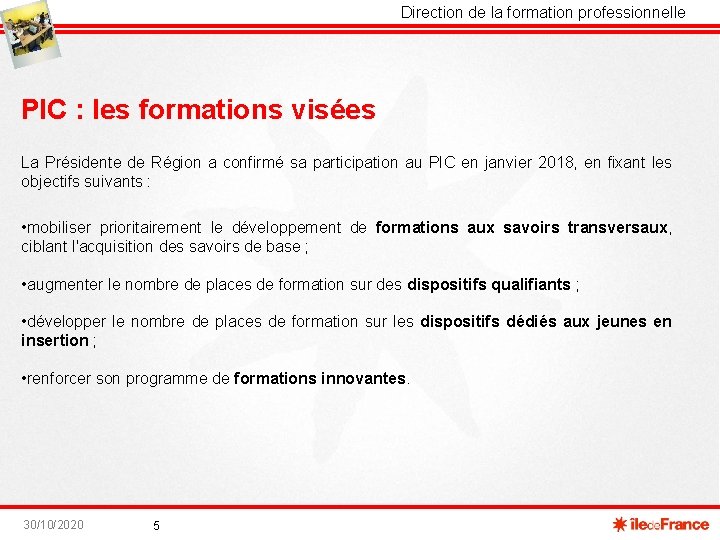 Direction de la formation professionnelle

PIC : les formations visées

La Présidente de Région a confirmé sa participation au PIC en janvier 2018, en fixant les objectifs suivants :

•mobiliser prioritairement le développement de formations aux savoirs transversaux, ciblant l'acquisition des savoirs de base ;

•augmenter le nombre de places de formation sur des dispositifs qualifiants ;

•développer le nombre de places de formation sur les dispositifs dédiés aux jeunes en insertion ;

•renforcer son programme de formations innovantes.

30/10/2020

5

îledeFrance